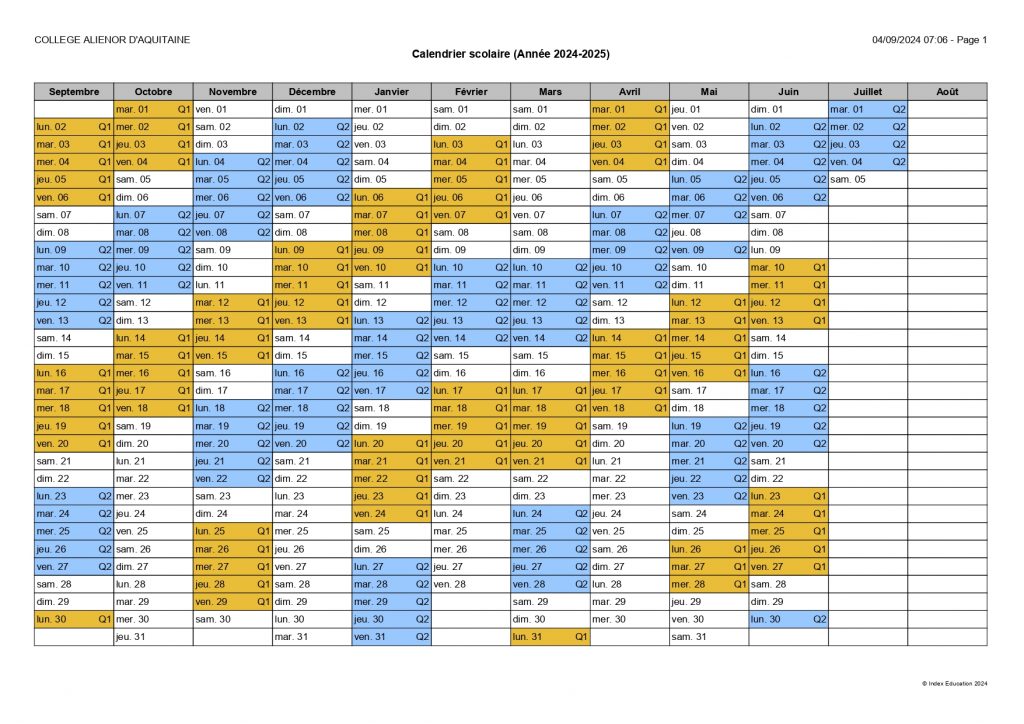 COLLEGE ALIENOR D'AQUITAINE

04/09/2024 07:06 - Page 1

Calendrier scolaire (Année 2024-2025)

| Septembre | Octobre | Novembre | Décembre | Janvier | Février | Mars | Avril | Mai | Juin | Juillet | Août |
|---|---|---|---|---|---|---|---|---|---|---|---|
| | mar. 01 Q1 | ven. 01 | dim. 01 | mer. 01 | sam. 01 | sam. 01 | mar. 01 Q1 | jeu. 01 | dim. 01 | mar. 01 Q2 | |
| lun. 02 Q1 | mer. 02 Q1 | sam. 02 | lun. 02 Q2 | jeu. 02 | dim. 02 | dim. 02 | mer. 02 Q1 | ven. 02 | lun. 02 Q2 | mer. 02 Q2 | |
| mar. 03 Q1 | jeu. 03 Q1 | dim. 03 | mar. 03 Q2 | ven. 03 | lun. 03 Q1 | lun. 03 | jeu. 03 Q1 | sam. 03 | mar. 03 Q2 | jeu. 03 Q2 | |
| mer. 04 Q1 | ven. 04 Q1 | lun. 04 Q2 | mer. 04 Q2 | sam. 04 | mar. 04 Q1 | mar. 04 | ven. 04 Q1 | dim. 04 | mer. 04 Q2 | ven. 04 Q2 | |
| jeu. 05 Q1 | sam. 05 | mar. 05 Q2 | jeu. 05 Q2 | dim. 05 | mer. 05 Q1 | mer. 05 | sam. 05 | lun. 05 Q2 | jeu. 05 Q2 | sam. 05 | |
| ven. 06 Q1 | dim. 06 | mer. 06 Q2 | ven. 06 Q2 | lun. 06 Q1 | jeu. 06 Q1 | jeu. 06 | dim. 06 | mar. 06 Q2 | ven. 06 Q2 | | |
| sam. 07 | lun. 07 Q2 | jeu. 07 Q2 | sam. 07 | mar. 07 Q1 | ven. 07 Q1 | ven. 07 | lun. 07 Q2 | mer. 07 Q2 | sam. 07 | | |
| dim. 08 | mar. 08 Q2 | ven. 08 Q2 | dim. 08 | mer. 08 Q1 | sam. 08 | sam. 08 | mar. 08 Q2 | jeu. 08 | dim. 08 | | |
| lun. 09 Q2 | mer. 09 Q2 | sam. 09 | lun. 09 Q1 | jeu. 09 Q1 | dim. 09 | dim. 09 | mer. 09 Q2 | ven. 09 Q2 | lun. 09 | | |
| mar. 10 Q2 | jeu. 10 Q2 | dim. 10 | mar. 10 Q1 | ven. 10 Q1 | lun. 10 Q2 | lun. 10 Q2 | jeu. 10 Q2 | sam. 10 | mar. 10 Q1 | | |
| mer. 11 Q2 | ven. 11 Q2 | lun. 11 | mer. 11 Q1 | sam. 11 | mar. 11 Q2 | mar. 11 Q2 | ven. 11 Q2 | dim. 11 | mer. 11 Q1 | | |
| jeu. 12 Q2 | sam. 12 | mar. 12 Q1 | jeu. 12 Q1 | dim. 12 | mer. 12 Q2 | mer. 12 Q2 | sam. 12 | lun. 12 Q1 | jeu. 12 Q1 | | |
| ven. 13 Q2 | dim. 13 | mer. 13 Q1 | ven. 13 Q1 | lun. 13 Q2 | jeu. 13 Q2 | jeu. 13 Q2 | dim. 13 | mar. 13 Q1 | ven. 13 Q1 | | |
| sam. 14 | lun. 14 Q1 | jeu. 14 Q1 | sam. 14 | mar. 14 Q2 | ven. 14 Q2 | ven. 14 Q2 | lun. 14 Q1 | mer. 14 Q1 | sam. 14 | | |
| dim. 15 | mar. 15 Q1 | ven. 15 Q1 | dim. 15 | mer. 15 Q2 | sam. 15 | sam. 15 | mar. 15 Q1 | jeu. 15 Q1 | dim. 15 | | |
| lun. 16 Q1 | mer. 16 Q1 | sam. 16 | lun. 16 Q2 | jeu. 16 Q2 | dim. 16 | dim. 16 | mer. 16 Q1 | ven. 16 Q1 | lun. 16 Q2 | | |
| mar. 17 Q1 | jeu. 17 Q1 | dim. 17 | mar. 17 Q2 | ven. 17 Q2 | lun. 17 Q1 | lun. 17 Q1 | jeu. 17 Q1 | sam. 17 | mar. 17 Q2 | | |
| mer. 18 Q1 | ven. 18 Q1 | lun. 18 Q2 | mer. 18 Q2 | sam. 18 | mar. 18 Q1 | mar. 18 Q1 | ven. 18 Q1 | dim. 18 | mer. 18 Q2 | | |
| jeu. 19 Q1 | sam. 19 | mar. 19 Q2 | jeu. 19 Q2 | dim. 19 | mer. 19 Q1 | mer. 19 Q1 | sam. 19 | lun. 19 Q2 | jeu. 19 Q2 | | |
| ven. 20 Q1 | dim. 20 | mer. 20 Q2 | ven. 20 Q2 | lun. 20 Q1 | jeu. 20 Q1 | jeu. 20 Q1 | dim. 20 | mar. 20 Q2 | ven. 20 Q2 | | |
| sam. 21 | lun. 21 | jeu. 21 Q2 | sam. 21 | mar. 21 Q1 | ven. 21 Q1 | ven. 21 Q1 | lun. 21 | mer. 21 Q2 | sam. 21 | | |
| dim. 22 | mar. 22 | ven. 22 Q2 | dim. 22 | mer. 22 Q1 | sam. 22 | sam. 22 | mar. 22 | jeu. 22 Q2 | dim. 22 | | |
| lun. 23 Q2 | mer. 23 | sam. 23 | lun. 23 | jeu. 23 Q1 | dim. 23 | dim. 23 | mer. 23 | ven. 23 Q2 | lun. 23 Q1 | | |
| mar. 24 Q2 | jeu. 24 | dim. 24 | mar. 24 | ven. 24 Q1 | lun. 24 | lun. 24 Q2 | jeu. 24 | sam. 24 | mar. 24 Q1 | | |
| mer. 25 Q2 | ven. 25 | lun. 25 Q1 | mer. 25 | sam. 25 | mar. 25 | mar. 25 Q2 | ven. 25 | dim. 25 | mer. 25 Q1 | | |
| jeu. 26 Q2 | sam. 26 | mar. 26 Q1 | jeu. 26 | dim. 26 | mer. 26 | mer. 26 Q2 | sam. 26 | lun. 26 Q1 | jeu. 26 Q1 | | |
| ven. 27 Q2 | dim. 27 | mer. 27 Q1 | ven. 27 | lun. 27 Q2 | jeu. 27 | jeu. 27 Q2 | dim. 27 | mar. 27 Q1 | ven. 27 Q1 | | |
| sam. 28 | lun. 28 | jeu. 28 Q1 | sam. 28 | mar. 28 Q2 | ven. 28 | ven. 28 Q2 | lun. 28 | mer. 28 Q1 | sam. 28 | | |
| dim. 29 | mar. 29 | ven. 29 Q1 | dim. 29 | mer. 29 Q2 | | sam. 29 | mar. 29 | jeu. 29 | dim. 29 | | |
| lun. 30 Q1 | mer. 30 | sam. 30 | lun. 30 | jeu. 30 Q2 | | dim. 30 | mer. 30 | ven. 30 | lun. 30 Q2 | | |
| | jeu. 31 | | mar. 31 | ven. 31 Q2 | | lun. 31 Q1 | | sam. 31 | | | |

© Index Education 2024